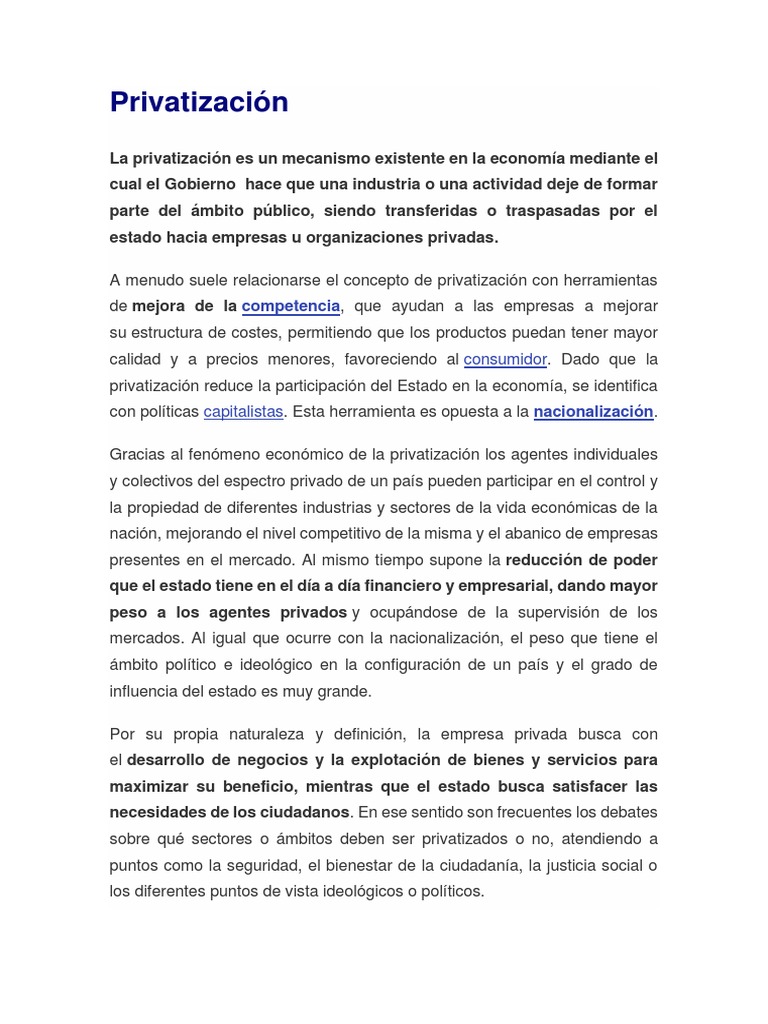 Privatización

La privatización es un mecanismo existente en la economía mediante el cual el Gobierno hace que una industria o una actividad deje de formar parte del ámbito público, siendo transferidas o traspasadas por el estado hacia empresas u organizaciones privadas.

A menudo suele relacionarse el concepto de privatización con herramientas de mejora de la competencia, que ayudan a las empresas a mejorar su estructura de costes, permitiendo que los productos puedan tener mayor calidad y a precios menores, favoreciendo al consumidor. Dado que la privatización reduce la participación del Estado en la economía, se identifica con políticas capitalistas. Esta herramienta es opuesta a la nacionalización.

Gracias al fenómeno económico de la privatización los agentes individuales y colectivos del espectro privado de un país pueden participar en el control y la propiedad de diferentes industrias y sectores de la vida económicas de la nación, mejorando el nivel competitivo de la misma y el abanico de empresas presentes en el mercado. Al mismo tiempo supone la reducción de poder que el estado tiene en el día a día financiero y empresarial, dando mayor peso a los agentes privados y ocupándose de la supervisión de los mercados. Al igual que ocurre con la nacionalización, el peso que tiene el ámbito político e ideológico en la configuración de un país y el grado de influencia del estado es muy grande.

Por su propia naturaleza y definición, la empresa privada busca con el desarrollo de negocios y la explotación de bienes y servicios para maximizar su beneficio, mientras que el estado busca satisfacer las necesidades de los ciudadanos. En ese sentido son frecuentes los debates sobre qué sectores o ámbitos deben ser privatizados o no, atendiendo a puntos como la seguridad, el bienestar de la ciudadanía, la justicia social o los diferentes puntos de vista ideológicos o políticos.